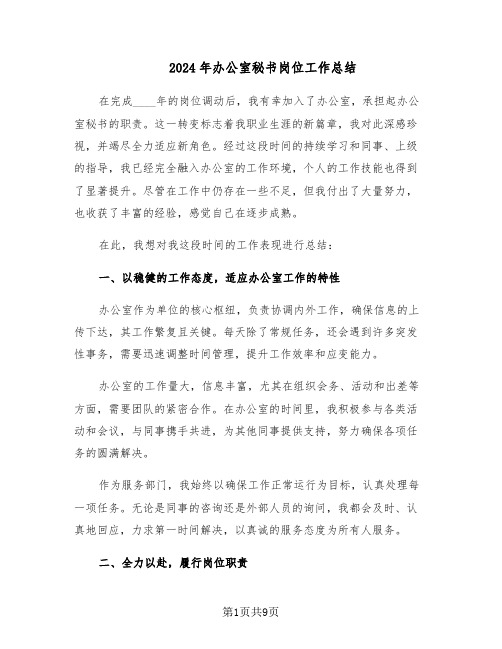 2024年办公室秘书岗位工作总结

在完成____年的岗位调动后，我有幸加入了办公室，承担起办公室秘书的职责。这一转变标志着我职业生涯的新篇章，我对此深感珍视，并竭尽全力适应新角色。经过这段时间的持续学习和同事、上级的指导，我已经完全融入办公室的工作环境，个人的工作技能也得到了显著提升。尽管在工作中仍存在一些不足，但我付出了大量努力，也收获了丰富的经验，感觉自己在逐步成熟。

在此，我想对我这段时间的工作表现进行总结：

一、以稳健的工作态度，适应办公室工作的特性

办公室作为单位的核心枢纽，负责协调内外工作，确保信息的上传下达，其工作繁复且关键。每天除了常规任务，还会遇到许多突发性事务，需要迅速调整时间管理，提升工作效率和应变能力。

办公室的工作量大，信息丰富，尤其在组织会务、活动和出差等方面，需要团队的紧密合作。在办公室的时间里，我积极参与各类活动和会议，与同事携手共进，为其他同事提供支持，努力确保各项任务的圆满解决。

作为服务部门，我始终以确保工作正常运行为目标，认真处理每一项任务。无论是同事的咨询还是外部人员的询问，我都会及时、认真地回应，力求第一时间解决，以真诚的服务态度为所有人服务。

二、全力以赴，履行岗位职责

第1页共9页